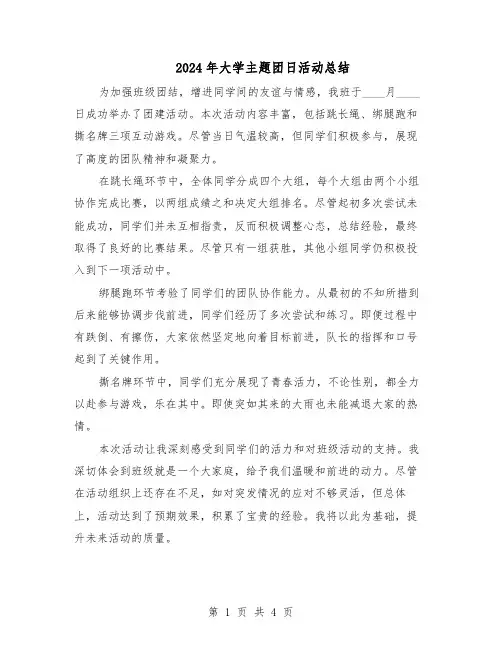 2024年大学主题团日活动总结

为加强班级团结，增进同学间的友谊与情感，我班于____月____日成功举办了团建活动。本次活动内容丰富，包括跳长绳、绑腿跑和撕名牌三项互动游戏。尽管当日气温较高，但同学们积极参与，展现了高度的团队精神和凝聚力。

在跳长绳环节中，全体同学分成四个大组，每个大组由两个小组协作完成比赛，以两组成绩之和决定大组排名。尽管起初多次尝试未能成功，同学们并未互相指责，反而积极调整心态，总结经验，最终取得了良好的比赛结果。尽管只有一组获胜，其他小组同学仍积极投入到下一项活动中。

绑腿跑环节考验了同学们的团队协作能力。从最初的不知所措到后来能够协调步伐前进，同学们经历了多次尝试和练习。即便过程中有跌倒、有擦伤，大家依然坚定地向着目标前进，队长的指挥和口号起到了关键作用。

撕名牌环节中，同学们充分展现了青春活力，不论性别，都全力以赴参与游戏，乐在其中。即使突如其来的大雨也未能减退大家的热情。

本次活动让我深刻感受到同学们的活力和对班级活动的支持。我深切体会到班级就是一个大家庭，给予我们温暖和前进的动力。尽管在活动组织上还存在不足，如对突发情况的应对不够灵活，但总体上，活动达到了预期效果，积累了宝贵的经验。我将以此为基础，提升未来活动的质量。

第 1 页 共 4 页